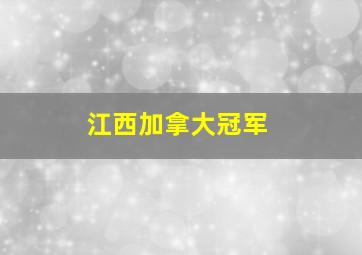 江西加拿大冠军